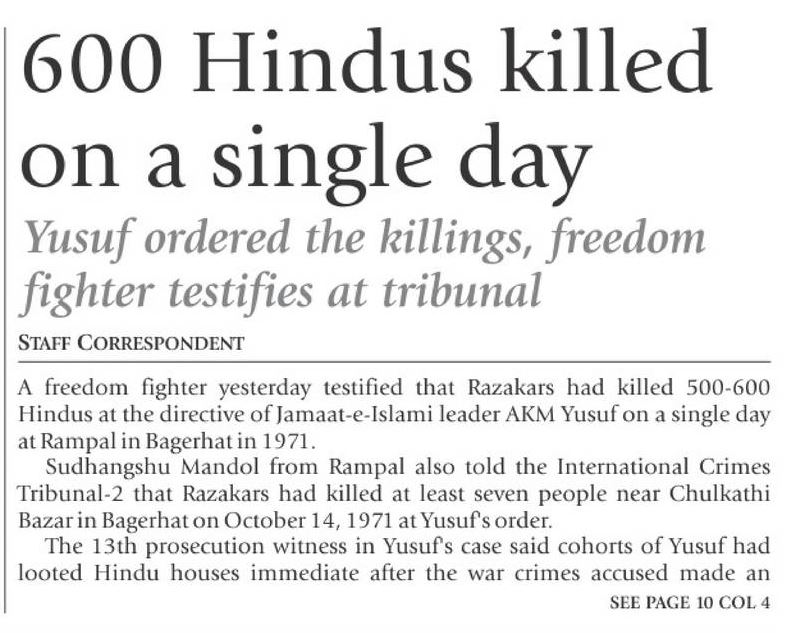 600 Hindus killed on a single day

Yusuf ordered the killings, freedom fighter testifies at tribunal

STAFF CORRESPONDENT

A freedom fighter yesterday testified that Razakars had killed 500-600 Hindus at the directive of Jamaat-e-Islami leader AKM Yusuf on a single day at Rampal in Bagerhat in 1971.

Sudhangshu Mandol from Rampal also told the International Crimes Tribunal-2 that Razakars had killed at least seven people near Chulkathi Bazar in Bagerhat on October 14, 1971 at Yusuf's order.

The 13th prosecution witness in Yusuf's case said cohorts of Yusuf had looted Hindu houses immediate after the war crimes accused made an

SEE PAGE 10 COL 4